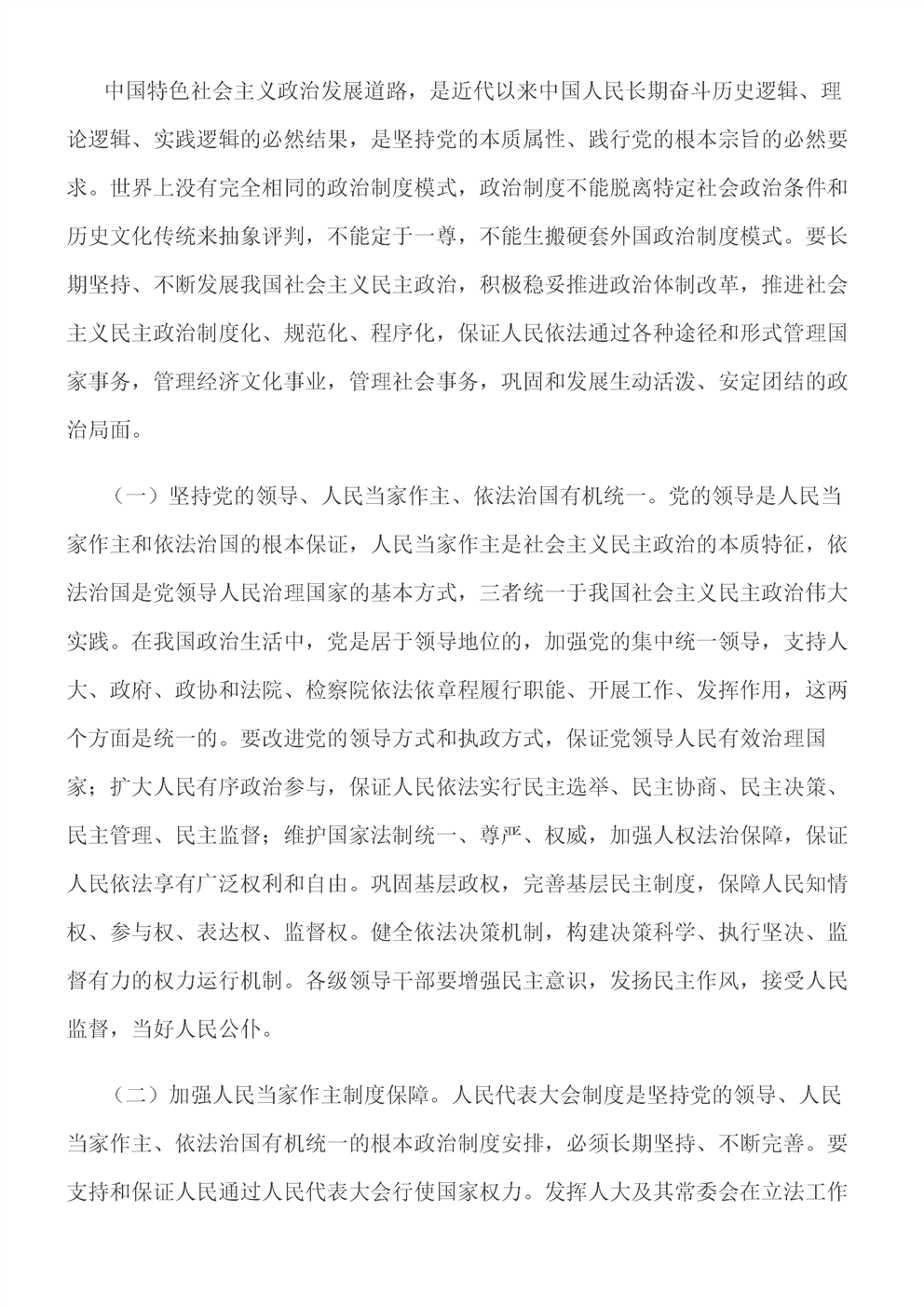 中国特色社会主义政治发展道路，是近代以来中国人民长期奋斗历史逻辑、理论逻辑、实践逻辑的必然结果，是坚持党的本质属性、践行党的根本宗旨的必然要求。世界上没有完全相同的政治制度模式，政治制度不能脱离特定社会政治条件和历史文化传统来抽象评判，不能定于一尊，不能生搬硬套外国政治制度模式。要长期坚持、不断发展我国社会主义民主政治，积极稳妥推进政治体制改革，推进社会主义民主政治制度化、规范化、程序化，保证人民依法通过各种途径和形式管理国家事务，管理经济文化事业，管理社会事务，巩固和发展生动活泼、安定团结的政治局面。

（一）坚持党的领导、人民当家作主、依法治国有机统一。党的领导是人民当家作主和依法治国的根本保证，人民当家作主是社会主义民主政治的本质特征，依法治国是党领导人民治理国家的基本方式，三者统一于我国社会主义民主政治伟大实践。在我国政治生活中，党是居于领导地位的，加强党的集中统一领导，支持人大、政府、政协和法院、检察院依法依章程履行职能、开展工作、发挥作用，这两个方面是统一的。要改进党的领导方式和执政方式，保证党领导人民有效治理国家；扩大人民有序政治参与，保证人民依法实行民主选举、民主协商、民主决策、民主管理、民主监督；维护国家法制统一、尊严、权威，加强人权法治保障，保证人民依法享有广泛权利和自由。巩固基层政权，完善基层民主制度，保障人民知情权、参与权、表达权、监督权。健全依法决策机制，构建决策科学、执行坚决、监督有力的权力运行机制。各级领导干部要增强民主意识，发扬民主作风，接受人民监督，当好人民公仆。

（二）加强人民当家作主制度保障。人民代表大会制度是坚持党的领导、人民当家作主、依法治国有机统一的根本政治制度安排，必须长期坚持、不断完善。要支持和保证人民通过人民代表大会行使国家权力。发挥人大及其常委会在立法工作